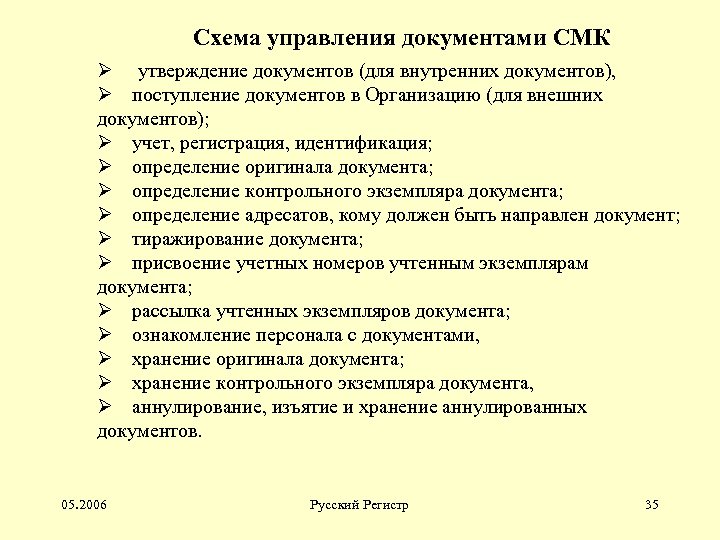 Схема управления документами СМК

➢ утверждение документов (для внутренних документов),
➢ поступление документов в Организацию (для внешних документов);
➢ учет, регистрация, идентификация;
➢ определение оригинала документа;
➢ определение контрольного экземпляра документа;
➢ определение адресатов, кому должен быть направлен документ;
➢ тиражирование документа;
➢ присвоение учетных номеров учтенным экземплярам документа;
➢ рассылка учтенных экземпляров документа;
➢ ознакомление персонала с документами,
➢ хранение оригинала документа;
➢ хранение контрольного экземпляра документа,
➢ аннулирование, изъятие и хранение аннулированных документов.

05.2006 Русский Регистр 35